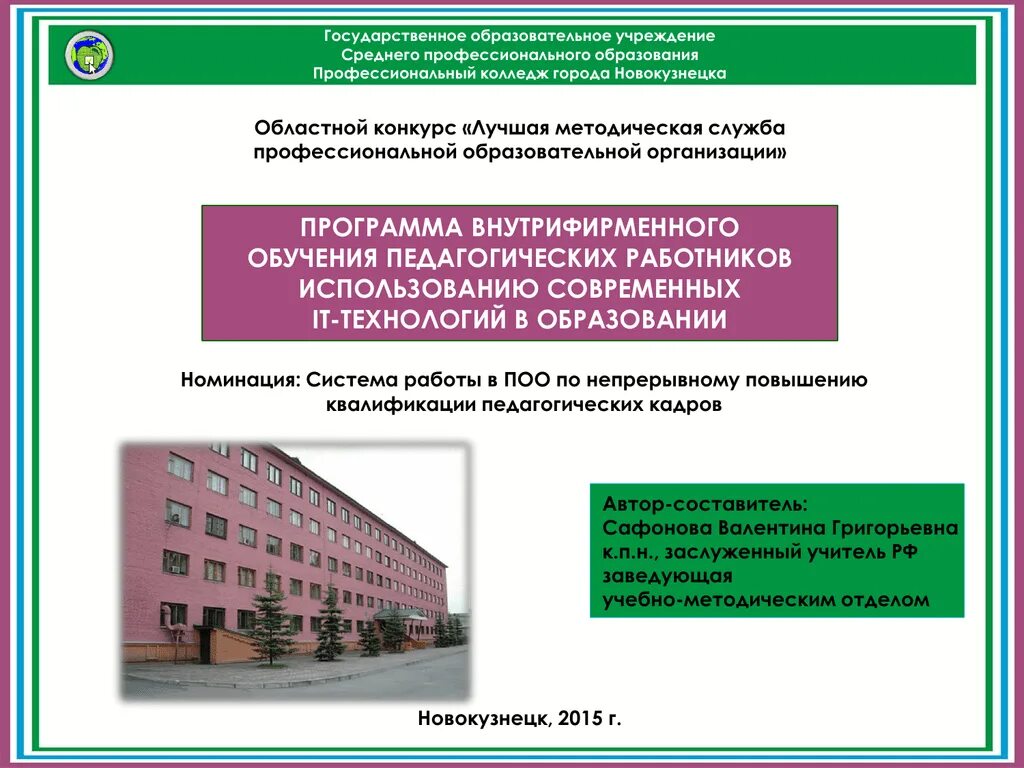 Государственное образовательное учреждение
Среднего профессионального образования
Профессиональный колледж города Новокузнецка

Областной конкурс «Лучшая методическая служба профессиональной образовательной организации»

ПРОГРАММА ВНУТРИФИРМЕННОГО ОБУЧЕНИЯ ПЕДАГОГИЧЕСКИХ РАБОТНИКОВ ИСПОЛЬЗОВАНИЮ СОВРЕМЕННЫХ IT-ТЕХНОЛОГИЙ В ОБРАЗОВАНИИ

Номинация: Система работы в ПОО по непрерывному повышению квалификации педагогических кадров

Автор-составитель:
Сафонова Валентина Григорьевна
к.п.н., заслуженный учитель РФ
заведующая
учебно-методическим отделом

Новокузнецк, 2015 г.